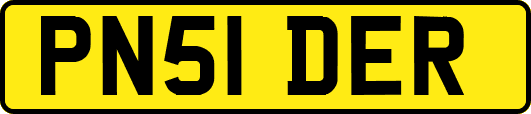 PN51 DER